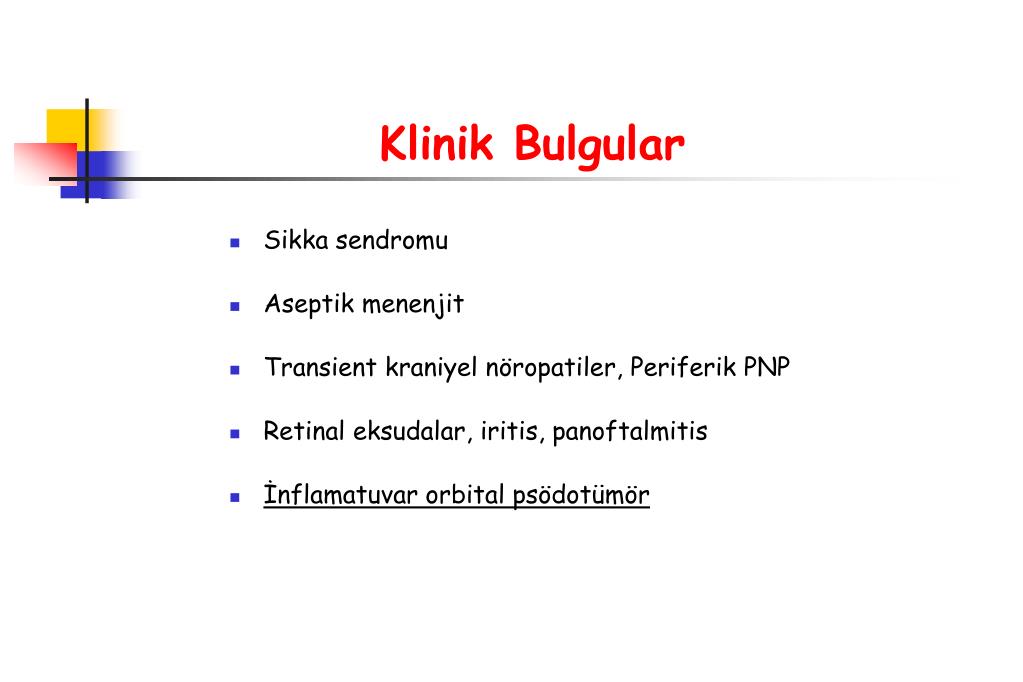 Klinik Bulgular

- Sikka sendromu
- Aseptik menenjit
- Transient kraniyel nöropatiler, Periferik PNP
- Retinal eksudalar, iritis, panoftalmitis
- İnflamatuvar orbital psödotümör